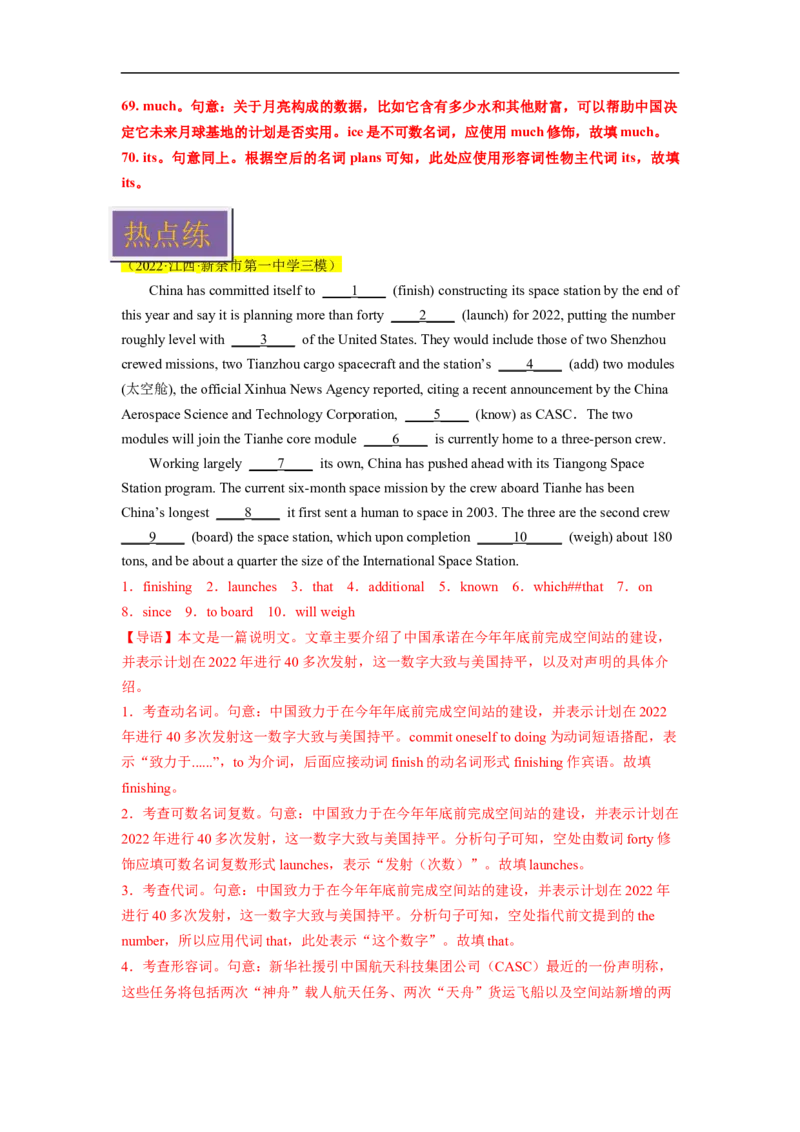 69. much。句意：关于月亮构成的数据，比如它含有多少水和其他财富，可以帮助中国决定它未来月球基地的计划是否实用。ice 是不可数名词，应使用 much 修饰，故填 much。

70. its。句意同上。根据空后的名词 plans 可知，此处应使用形容词性物主代词 its，故填 its。

热点练

（2022·江西·新余市第一中学三模）

China has committed itself to ____1____ (finish) constructing its space station by the end of this year and say it is planning more than forty ____2____ (launch) for 2022, putting the number roughly level with ____3____ of the United States. They would include those of two Shenzhou crewed missions, two Tianzhou cargo spacecraft and the station's ____4____ (add) two modules (太空舱), the official Xinhua News Agency reported, citing a recent announcement by the China Aerospace Science and Technology Corporation, ____5____ (know) as CASC. The two modules will join the Tianhe core module ____6____ is currently home to a three-person crew.

Working largely ____7____ its own, China has pushed ahead with its Tiangong Space Station program. The current six-month space mission by the crew aboard Tianhe has been China's longest ____8____ it first sent a human to space in 2003. The three are the second crew ____9____ (board) the space station, which upon completion ____10____ (weigh) about 180 tons, and be about a quarter the size of the International Space Station.

1．finishing 2．launches 3．that 4．additional 5．known 6．which##that 7．on 8．since 9．to board 10．will weigh

【导语】本文是一篇说明文。文章主要介绍了中国承诺在今年年底前完成空间站的建设，并表示计划在 2022 年进行 40 多次发射，这一数字大致与美国持平，以及对声明的具体介绍。

1．考查动名词。句意：中国致力于在今年年底前完成空间站的建设，并表示计划在 2022 年进行 40 多次发射这一数字大致与美国持平。commit oneself to doing 为动词短语搭配，表示“致力于......”，to 为介词，后面应接动词 finish 的动名词形式 finishing 作宾语。故填 finishing。

2．考查可数名词复数。句意：中国致力于在今年年底前完成空间站的建设，并表示计划在 2022 年进行 40 多次发射，这一数字大致与美国持平。分析句子可知，空处由数词 forty 修饰应填可数名词复数形式 launches，表示“发射（次数）”。故填 launches。

3．考查代词。句意：中国致力于在今年年底前完成空间站的建设，并表示计划在 2022 年进行 40 多次发射，这一数字大致与美国持平。分析句子可知，空处指代前文提到的 the number，所以应用代词 that，此处表示“这个数字”。故填 that。

4．考查形容词。句意：新华社援引中国航天科技集团公司（CASC）最近的一份声明称，这些任务将包括两次“神舟”载人航天任务、两次“天舟”货运飞船以及空间站新增的两